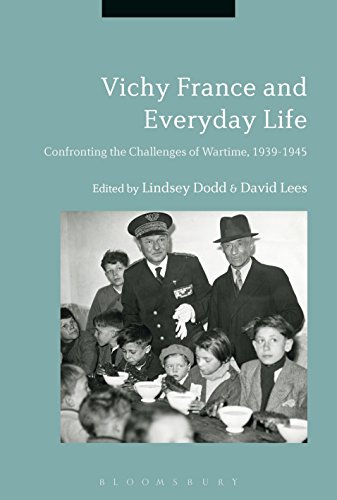 Vichy France and Everyday Life

Confronting the Challenges of Wartime, 1939-1945

Edited by Lindsey Dodd & David Lees

BLOOMSBURY